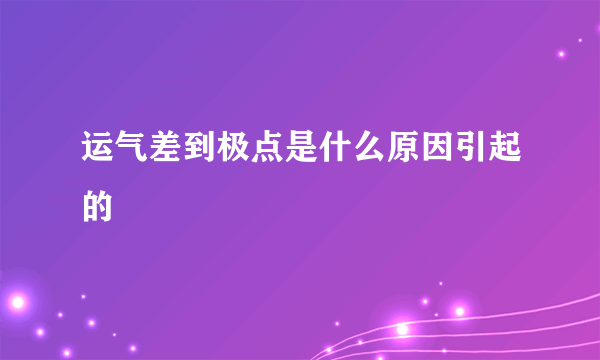 运气差到极点是什么原因引起的